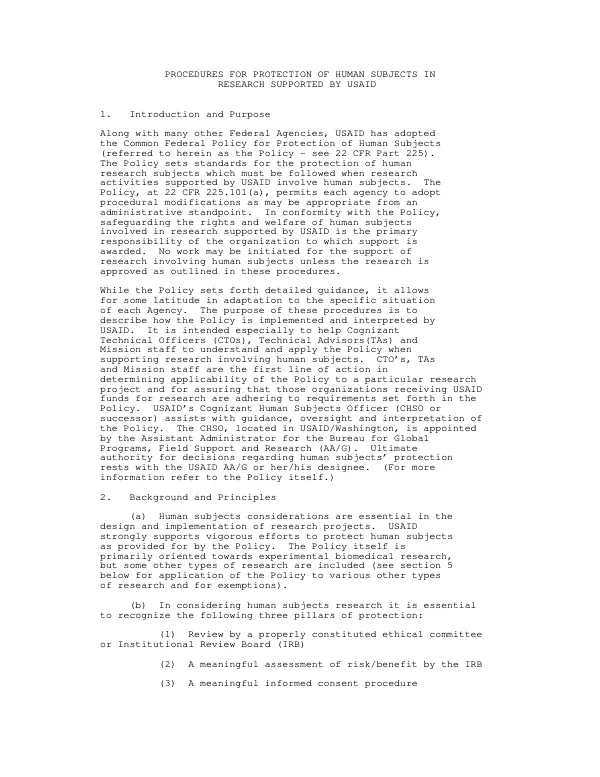 PROCEDURES FOR PROTECTION OF HUMAN SUBJECTS IN
RESEARCH SUPPORTED BY USAID

1. Introduction and Purpose

Along with many other Federal Agencies, USAID has adopted the Common Federal Policy for Protection of Human Subjects (referred to herein as the Policy - see 22 CFR Part 225). The Policy sets standards for the protection of human research subjects which must be followed when research activities supported by USAID involve human subjects. The Policy, at 22 CFR 225.101(a), permits each agency to adopt procedural modifications as may be appropriate from an administrative standpoint. In conformity with the Policy, safeguarding the rights and welfare of human subjects involved in research supported by USAID is the primary responsibility of the organization to which support is awarded. No work may be initiated for the support of research involving human subjects unless the research is approved as outlined in these procedures.

While the Policy sets forth detailed guidance, it allows for some latitude in adaptation to the specific situation of each Agency. The purpose of these procedures is to describe how the Policy is implemented and interpreted by USAID. It is intended especially to help Cognizant Technical Officers (CTOs), Technical Advisors(TAs) and Mission staff to understand and apply the Policy when supporting research involving human subjects. CTO's, TAs and Mission staff are the first line of action in determining applicability of the Policy to a particular research project and for assuring that those organizations receiving USAID funds for research are adhering to requirements set forth in the Policy. USAID's Cognizant Human Subjects Officer (CHSO or successor) assists with guidance, oversight and interpretation of the Policy. The CHSO, located in USAID/Washington, is appointed by the Assistant Administrator for the Bureau for Global Programs, Field Support and Research (AA/G). Ultimate authority for decisions regarding human subjects' protection rests with the USAID AA/G or her/his designee. (For more information refer to the Policy itself.)

2. Background and Principles

(a) Human subjects considerations are essential in the design and implementation of research projects. USAID strongly supports vigorous efforts to protect human subjects as provided for by the Policy. The Policy itself is primarily oriented towards experimental biomedical research, but some other types of research are included (see section 5 below for application of the Policy to various other types of research and for exemptions).

(b) In considering human subjects research it is essential to recognize the following three pillars of protection:

(1) Review by a properly constituted ethical committee or Institutional Review Board (IRB)

(2) A meaningful assessment of risk/benefit by the IRB

(3) A meaningful informed consent procedure